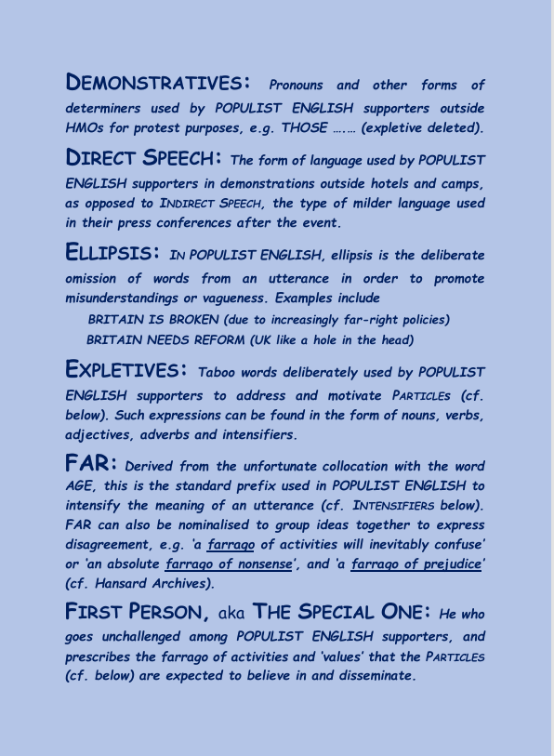 DEMONSTRATIVES: Pronouns and other forms of determiners used by POPULIST ENGLISH supporters outside HMOs for protest purposes, e.g. THOSE ….… (expletive deleted).

DIRECT SPEECH: The form of language used by POPULIST ENGLISH supporters in demonstrations outside hotels and camps, as opposed to INDIRECT SPEECH, the type of milder language used in their press conferences after the event.

ELLIPSIS: IN POPULIST ENGLISH, ellipsis is the deliberate omission of words from an utterance in order to promote misunderstandings or vagueness. Examples include

BRITAIN IS BROKEN (due to increasingly far-right policies)

BRITAIN NEEDS REFORM (UK like a hole in the head)

EXPLETIVES: Taboo words deliberately used by POPULIST ENGLISH supporters to address and motivate PARTICLES (cf. below). Such expressions can be found in the form of nouns, verbs, adjectives, adverbs and intensifiers.

FAR: Derived from the unfortunate collocation with the word AGE, this is the standard prefix used in POPULIST ENGLISH to intensify the meaning of an utterance (cf. INTENSIFIERS below). FAR can also be nominalised to group ideas together to express disagreement, e.g. 'a farrago of activities will inevitably confuse' or 'an absolute farrago of nonsense', and 'a farrago of prejudice' (cf. Hansard Archives).

FIRST PERSON, aka THE SPECIAL ONE: He who goes unchallenged among POPULIST ENGLISH supporters, and prescribes the farrago of activities and 'values' that the PARTICLES (cf. below) are expected to believe in and disseminate.